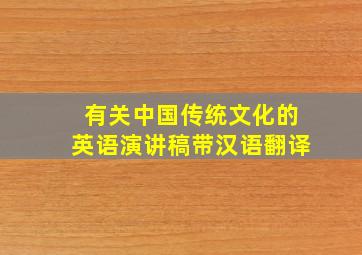 有关中国传统文化的
英语演讲稿带汉语翻译